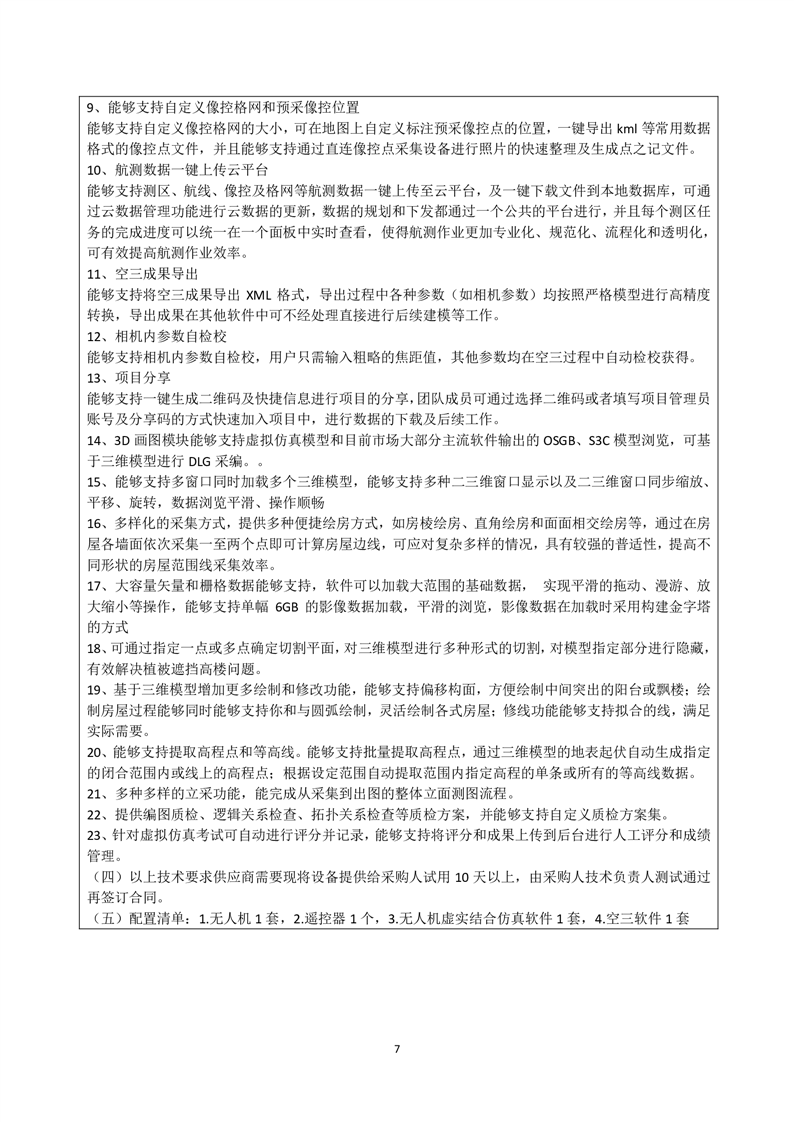 9、能够支持自定义像控格网和预采像控位置
能够支持自定义像控格网的大小，可在地图上自定义标注预采像控点的位置，一键导出 kml 等常用数据格式的像控点文件，并且能够支持通过直连像控点采集设备进行照片的快速整理及生成点之记文件。
10、航测数据一键上传云平台
能够支持测区、航线、像控及格网等航测数据一键上传至云平台，及一键下载文件到本地数据库，可通过云数据管理功能进行云数据的更新，数据的规划和下发都通过一个公共的平台进行，并且每个测区任务的完成进度可以统一在一个面板中实时查看，使得航测作业更加专业化、规范化、流程化和透明化，可有效提高航测作业效率。
11、空三成果导出
能够支持将空三成果导出 XML 格式，导出过程中各种参数（如相机参数）均按照严格模型进行高精度转换，导出成果在其他软件中可不经处理直接进行后续建模等工作。
12、相机内参数自检校
能够支持相机内参数自检校，用户只需输入粗略的焦距值，其他参数均在空三过程中自动检校获得。
13、项目分享
能够支持一键生成二维码及快捷信息进行项目的分享，团队成员可通过选择二维码或者填写项目管理员账号及分享码的方式快速加入项目中，进行数据的下载及后续工作。
14、3D 画图模块能够支持虚拟仿真模型和目前市场大部分主流软件输出的 OSGB、S3C 模型浏览，可基于三维模型进行 DLG 采编。。
15、能够支持多窗口同时加载多个三维模型，能够支持多种二三维窗口显示以及二三维窗口同步缩放、平移、旋转，数据浏览平滑、操作顺畅
16、多样化的采集方式，提供多种便捷绘房方式，如房棱绘房、直角绘房和面面相交绘房等，通过在房屋各墙面依次采集一至两个点即可计算房屋边线，可应对复杂多样的情况，具有较强的普适性，提高不同形状的房屋范围线采集效率。
17、大容量矢量和栅格数据能够支持，软件可以加载大范围的基础数据， 实现平滑的拖动、漫游、放大缩小等操作，能够支持单幅 6GB 的影像数据加载，平滑的浏览，影像数据在加载时采用构建金字塔的方式
18、可通过指定一点或多点确定切割平面，对三维模型进行多种形式的切割，对模型指定部分进行隐藏，有效解决植被遮挡高楼问题。
19、基于三维模型增加更多绘制和修改功能，能够支持偏移构面，方便绘制中间突出的阳台或飘楼；绘制房屋过程能够同时能够支持你和与圆弧绘制，灵活绘制各式房屋；修线功能能够支持拟合的线，满足实际需要。
20、能够支持提取高程点和等高线。能够支持批量提取高程点，通过三维模型的地表起伏自动生成指定的闭合范围内或线上的高程点；根据设定范围自动提取范围内指定高程的单条或所有的等高线数据。
21、多种多样的立采功能，能完成从采集到出图的整体立面测图流程。
22、提供编图质检、逻辑关系检查、拓扑关系检查等质检方案，并能够支持自定义质检方案集。
23、针对虚拟仿真考试可自动进行评分并记录，能够支持将评分和成果上传到后台进行人工评分和成绩管理。
（四）以上技术要求供应商需要现将设备提供给采购人试用 10 天以上，由采购人技术负责人测试通过再签订合同。
（五）配置清单：1.无人机 1 套，2.遥控器 1 个，3.无人机虚实结合仿真软件 1 套，4.空三软件 1 套

7